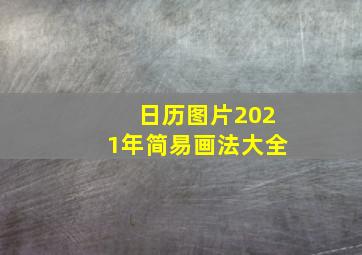 日历图片2021年简易画法大全